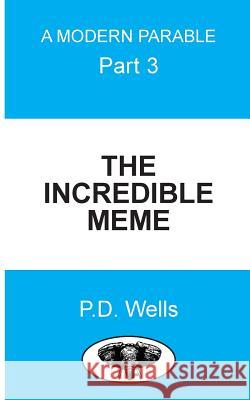 A MODERN PARABLE
Part 3

THE INCREDIBLE MEME

P.D. Wells

Kraina Książek